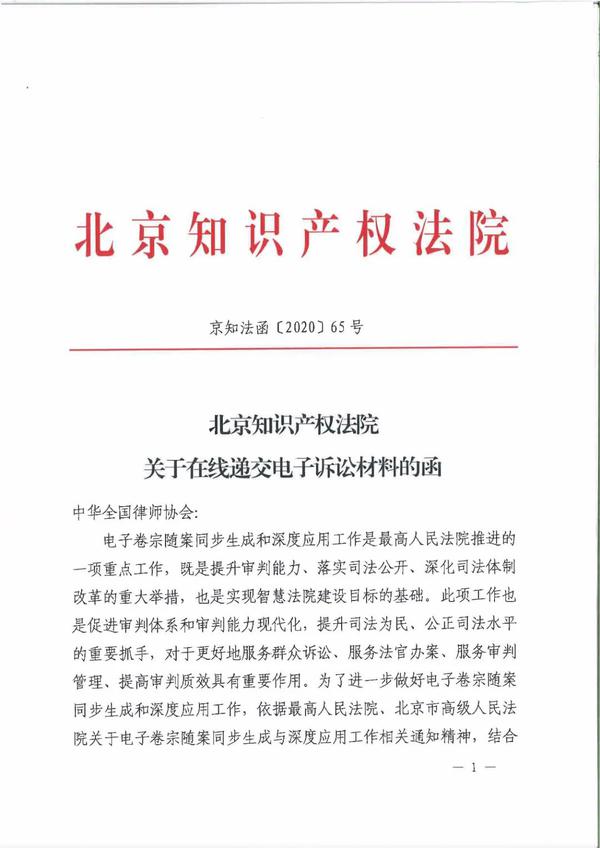 北京知识产权法院

京知法函〔2020〕65号

北京知识产权法院
关于在线递交电子诉讼材料的函

中华全国律师协会:

电子卷宗随案同步生成和深度应用工作是最高人民法院推进的一项重点工作，既是提升审判能力、落实司法公开、深化司法体制改革的重大举措，也是实现智慧法院建设目标的基础。此项工作也是促进审判体系和审判能力现代化，提升司法为民、公正司法水平的重要抓手，对于更好地服务群众诉讼、服务法官办案、服务审判管理、提高审判质效具有重要作用。为了进一步做好电子卷宗随案同步生成和深度应用工作，依据最高人民法院、北京市高级人民法院关于电子卷宗随案同步生成与深度应用工作相关通知精神，结合

— 1 —